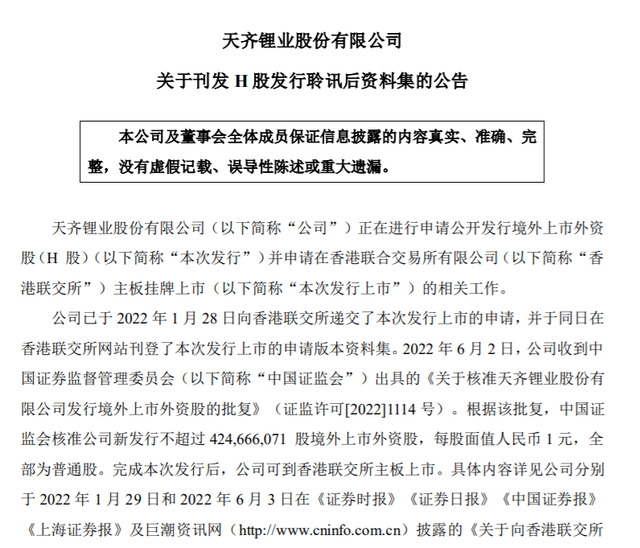 天齐锂业股份有限公司

关于刊发 H 股发行聆讯后资料集的公告

本公司及董事会全体成员保证信息披露的内容真实、准确、完整，没有虚假记载、误导性陈述或重大遗漏。

天齐锂业股份有限公司（以下简称“公司”）正在进行申请公开发行境外上市外资股（H 股）（以下简称“本次发行”）并申请在香港联合交易所有限公司（以下简称“香港联交所”）主板挂牌上市（以下简称“本次发行上市”）的相关工作。

公司已于 2022 年 1 月 28 日向香港联交所递交了本次发行上市的申请，并于同日在香港联交所网站刊登了本次发行上市的申请版本资料集。2022 年 6 月 2 日，公司收到中国证券监督管理委员会（以下简称“中国证监会”）出具的《关于核准天齐锂业股份有限公司发行境外上市外资股的批复》（证监许可[2022]1114 号）。根据该批复，中国证监会核准公司新发行不超过 424,666,071 股境外上市外资股，每股面值人民币 1 元，全部为普通股。完成本次发行后，公司可到香港联交所主板上市。具体内容详见公司分别于 2022 年 1 月 29 日和 2022 年 6 月 3 日在《证券时报》《证券日报》《中国证券报》《上海证券报》及巨潮资讯网（http://www.cninfo.com.cn）披露的《关于向香港联交所